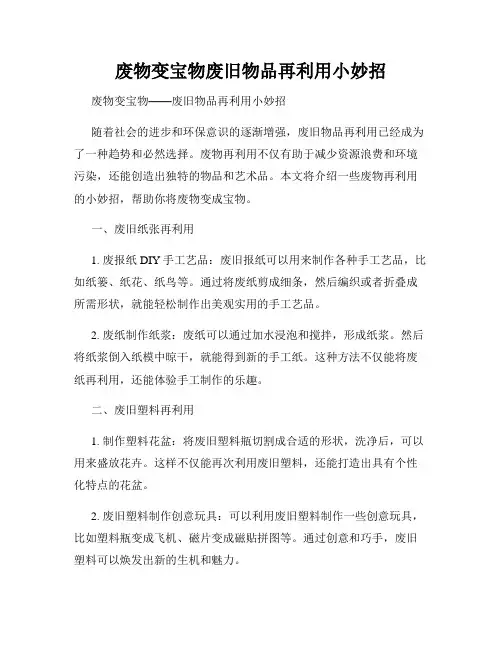 废物变宝物废旧物品再利用小妙招

废物变宝物——废旧物品再利用小妙招

随着社会的进步和环保意识的逐渐增强，废旧物品再利用已经成为了一种趋势和必然选择。废物再利用不仅有助于减少资源浪费和环境污染，还能创造出独特的物品和艺术品。本文将介绍一些废物再利用的小妙招，帮助你将废物变成宝物。

一、废旧纸张再利用

1. 废报纸 DIY 手工艺品：废旧报纸可以用来制作各种手工艺品，比如纸篓、纸花、纸鸟等。通过将废纸剪成细条，然后编织或者折叠成所需形状，就能轻松制作出美观实用的手工艺品。

2. 废纸制作纸浆：废纸可以通过加水浸泡和搅拌，形成纸浆。然后将纸浆倒入纸模中晾干，就能得到新的手工纸。这种方法不仅能将废纸再利用，还能体验手工制作的乐趣。

二、废旧塑料再利用

1. 制作塑料花盆：将废旧塑料瓶切割成合适的形状，洗净后，可以用来盛放花卉。这样不仅能再次利用废旧塑料，还能打造出具有个性化特点的花盆。

2. 废旧塑料制作创意玩具：可以利用废旧塑料制作一些创意玩具，比如塑料瓶变成飞机、磁片变成磁贴拼图等。通过创意和巧手，废旧塑料可以焕发出新的生机和魅力。